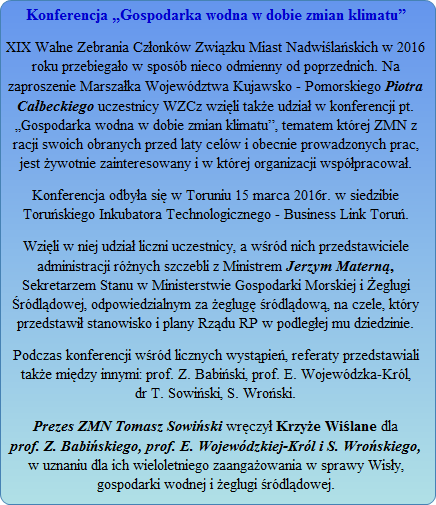 Konferencja „Gospodarka wodna w dobie zmian klimatu”

XIX Walne Zebrania Członków Związku Miast Nadwiślańskich w 2016 roku przebiegało w sposób nieco odmienny od poprzednich. Na zaproszenie Marszałka Województwa Kujawsko - Pomorskiego Piotra Całbeckiego uczestnicy WZCz wzięli także udział w konferencji pt. „Gospodarka wodna w dobie zmian klimatu”, tematem której ZMN z racji swoich obranych przed laty celów i obecnie prowadzonych prac, jest żywotnie zainteresowany i w której organizacji współpracował.

Konferencja odbyła się w Toruniu 15 marca 2016r. w siedzibie Toruńskiego Inkubatora Technologicznego - Business Link Toruń.

Wzięli w niej udział liczni uczestnicy, a wśród nich przedstawiciele administracji różnych szczebli z Ministrem Jerzym Materną, Sekretarzem Stanu w Ministerstwie Gospodarki Morskiej i Żeglugi Śródlądowej, odpowiedzialnym za żeglugę śródlądową, na czele, który przedstawił stanowisko i plany Rządu RP w podległej mu dziedzinie.

Podczas konferencji wśród licznych wystąpień, referaty przedstawiali także między innymi: prof. Z. Babiński, prof. E. Wojewódzka-Król, dr T. Sowiński, S. Wroński.

Prezes ZMN Tomasz Sowiński wręczył Krzyże Wiślane dla prof. Z. Babińskiego, prof. E. Wojewódzkiej-Król i S. Wrońskiego, w uznaniu dla ich wieloletniego zaangażowania w sprawy Wisły, gospodarki wodnej i żeglugi śródlądowej.